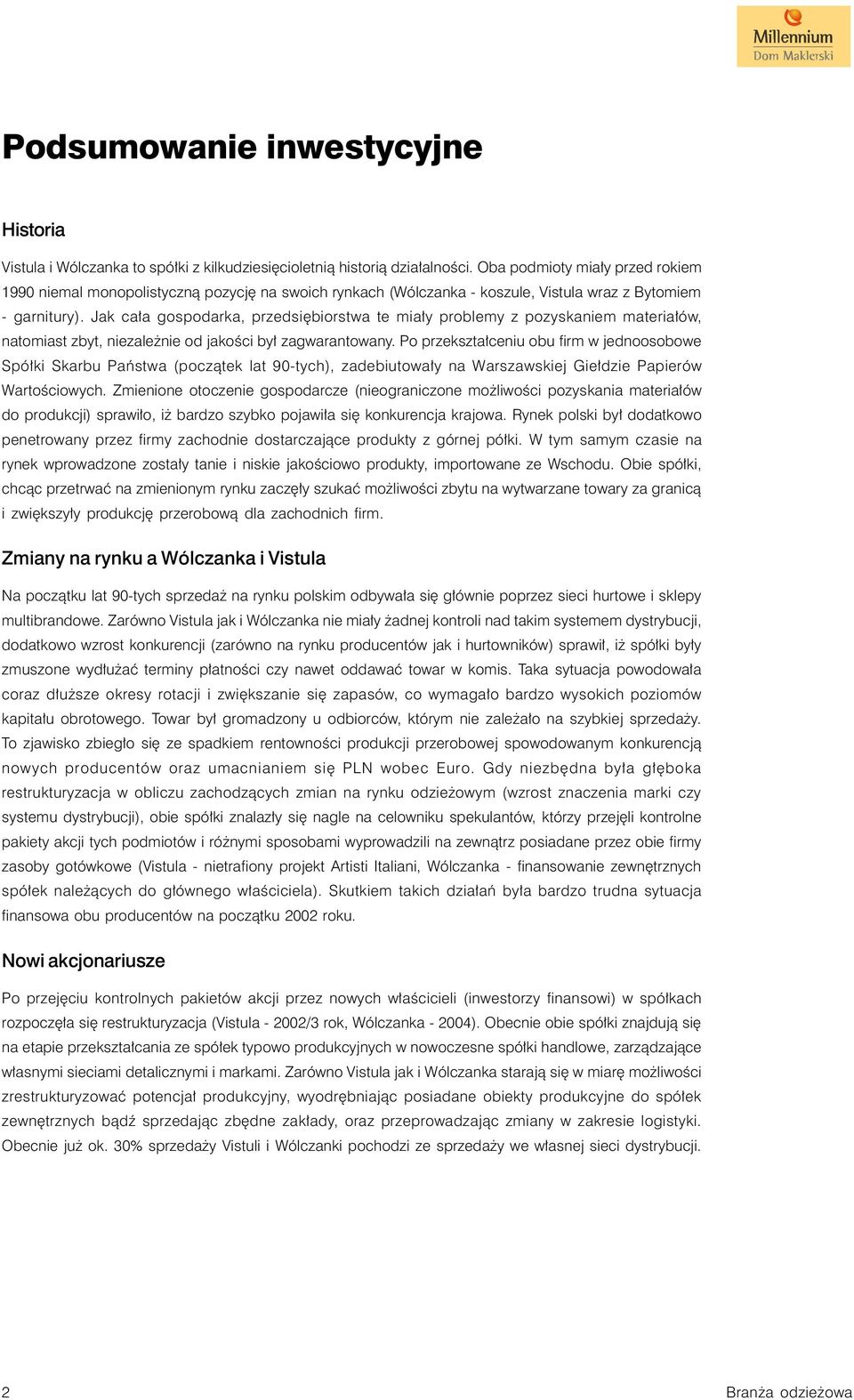 Millennium
Dom Maklerski

Podsumowanie inwestycyjne

Historia

Vistula i Wólczanka to spółki z kilkudziesięcioletnią historią działalności. Oba podmioty miały przed rokiem 1990 niemal monopolistyczną pozycję na swoich rynkach (Wólczanka - koszule, Vistula wraz z Bytomiem - garnitury). Jak cała gospodarka, przedsiębiorstwa te miały problemy z pozyskaniem materiałów, natomiast zbyt, niezależnie od jakości był zagwarantowany. Po przekształceniu obu firm w jednoosobowe Spółki Skarbu Państwa (początek lat 90-tych), zadebiutowały na Warszawskiej Giełdzie Papierów Wartościowych. Zmienione otoczenie gospodarcze (nieograniczone możliwości pozyskania materiałów do produkcji) sprawiło, iż bardzo szybko pojawiła się konkurencja krajowa. Rynek polski był dodatkowo penetrowany przez firmy zachodnie dostarczające produkty z górnej półki. W tym samym czasie na rynek wprowadzone zostały tanie i niskie jakościowo produkty, importowane ze Wschodu. Obie spółki, chcąc przetrwać na zmienionym rynku zaczęły szukać możliwości zbytu na wytwarzane towary za granicą i zwiększyły produkcję przerobową dla zachodnich firm.

Zmiany na rynku a Wólczanka i Vistula

Na początku lat 90-tych sprzedaż na rynku polskim odbywała się głównie poprzez sieci hurtowe i sklepy multibrandowe. Zarówno Vistula jak i Wólczanka nie miały żadnej kontroli nad takim systemem dystrybucji, dodatkowo wzrost konkurencji (zarówno na rynku producentów jak i hurtowników) sprawił, iż spółki były zmuszone wydłużać terminy płatności czy nawet oddawać towar w komis. Taka sytuacja powodowała coraz dłuższe okresy rotacji i zwiększanie się zapasów, co wymagało bardzo wysokich poziomów kapitału obrotowego. Towar był gromadzony u odbiorców, którym nie zależało na szybkiej sprzedaży. To zjawisko zbiegło się ze spadkiem rentowności produkcji przerobowej spowodowanym konkurencją nowych producentów oraz umacnianiem się PLN wobec Euro. Gdy niezbędna była głęboka restrukturyzacja w obliczu zachodzących zmian na rynku odzieżowym (wzrost znaczenia marki czy systemu dystrybucji), obie spółki znalazły się nagle na celowniku spekulantów, którzy przejęli kontrolne pakiety akcji tych podmiotów i różnymi sposobami wyprowadzili na zewnątrz posiadane przez obie firmy zasoby gotówkowe (Vistula - nietrafiony projekt Artisti Italiani, Wólczanka - finansowanie zewnętrznych spółek należących do głównego właściciela). Skutkiem takich działań była bardzo trudna sytuacja finansowa obu producentów na początku 2002 roku.

Nowi akcjonariusze

Po przejęciu kontrolnych pakietów akcji przez nowych właścicieli (inwestorzy finansowi) w spółkach rozpoczęła się restrukturyzacja (Vistula - 2002/3 rok, Wólczanka - 2004). Obecnie obie spółki znajdują się na etapie przekształcania ze spółek typowo produkcyjnych w nowoczesne spółki handlowe, zarządzające własnymi sieciami detalicznymi i markami. Zarówno Vistula jak i Wólczanka starają się w miarę możliwości zrestrukturyzować potencjał produkcyjny, wyodrębniając posiadane obiekty produkcyjne do spółek zewnętrznych bądź sprzedając zbędne zakłady, oraz przeprowadzając zmiany w zakresie logistyki. Obecnie już ok. 30% sprzedaży Vistuli i Wólczanki pochodzi ze sprzedaży we własnej sieci dystrybucji.

2 Branża odzieżowa